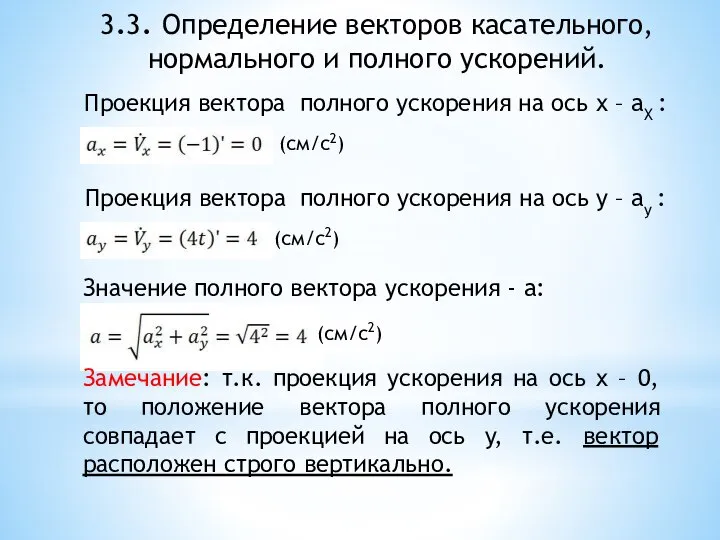 3.3. Определение векторов касательного, нормального и полного ускорений.

Проекция вектора полного ускорения на ось x – $a_X$ :

$a_x = \dot{V}_x = (-1)' = 0$ (см/с$^2$)

Проекция вектора полного ускорения на ось y – $a_y$ :

$a_y = \dot{V}_y = (4t)' = 4$ (см/с$^2$)

Значение полного вектора ускорения - a:

$a = \sqrt{a_x^2 + a_y^2} = \sqrt{4^2} = 4$ (см/с$^2$)

Замечание: т.к. проекция ускорения на ось x – 0, то положение вектора полного ускорения совпадает с проекцией на ось y, т.е. вектор расположен строго вертикально.